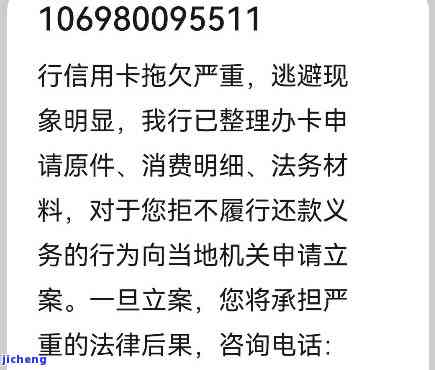 106980095511

行信用卡拖欠严重，逃避现象明显，我行已整理办卡申请原件、消费明细、法务材料，对于您拒不履行还款义务的行为向当地机关申请立案。一旦立案，您将承担严重的法律后果，咨询电话：

jicheng